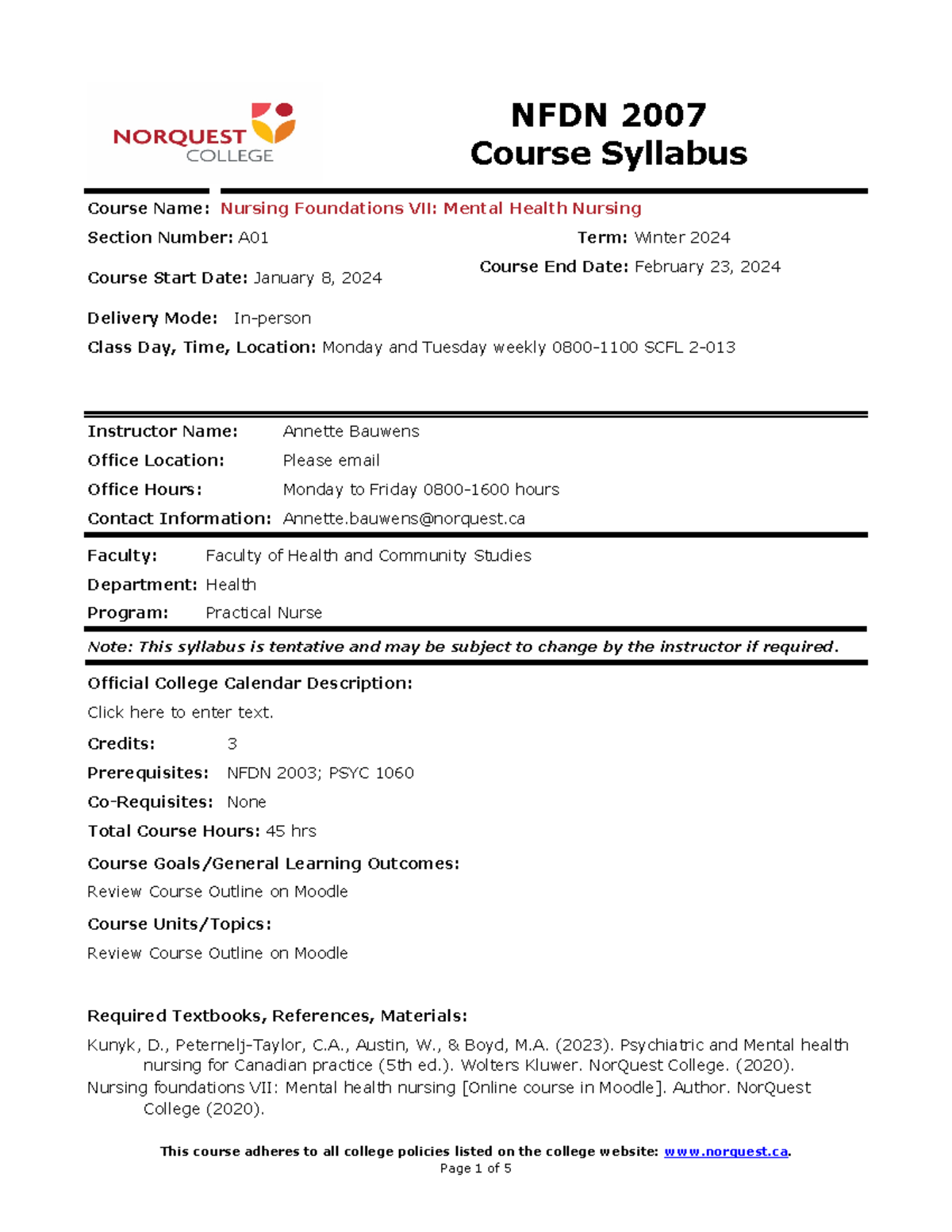 NORQUEST COLLEGE

NFDN 2007
Course Syllabus

Course Name: Nursing Foundations VII: Mental Health Nursing

Section Number: A01

Term: Winter 2024

Course Start Date: January 8, 2024

Course End Date: February 23, 2024

Delivery Mode: In-person

Class Day, Time, Location: Monday and Tuesday weekly 0800-1100 SCFL 2-013

Instructor Name: Annette Bauwens
Office Location: Please email
Office Hours: Monday to Friday 0800-1600 hours
Contact Information: Annette.bauwens@norquest.ca

Faculty: Faculty of Health and Community Studies
Department: Health
Program: Practical Nurse

Note: This syllabus is tentative and may be subject to change by the instructor if required.

Official College Calendar Description:

Click here to enter text.

Credits: 3
Prerequisites: NFDN 2003; PSYC 1060
Co-Requisites: None
Total Course Hours: 45 hrs

Course Goals/General Learning Outcomes:

Review Course Outline on Moodle

Course Units/Topics:

Review Course Outline on Moodle

Required Textbooks, References, Materials:

Kunyk, D., Peternelj-Taylor, C.A., Austin, W., & Boyd, M.A. (2023). Psychiatric and Mental health nursing for Canadian practice (5th ed.). Wolters Kluwer. NorQuest College. (2020).
Nursing foundations VII: Mental health nursing [Online course in Moodle]. Author. NorQuest College (2020).

This course adheres to all college policies listed on the college website: www.norquest.ca.
Page 1 of 5